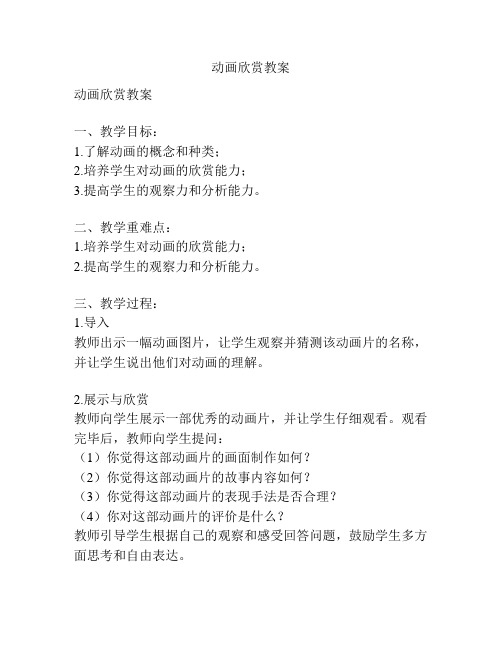 动画欣赏教案

动画欣赏教案

一、教学目标：
1.了解动画的概念和种类；
2.培养学生对动画的欣赏能力；
3.提高学生的观察力和分析能力。

二、教学重难点：
1.培养学生对动画的欣赏能力；
2.提高学生的观察力和分析能力。

三、教学过程：
1.导入
教师出示一幅动画图片，让学生观察并猜测该动画片的名称，并让学生说出他们对动画的理解。

2.展示与欣赏
教师向学生展示一部优秀的动画片，并让学生仔细观看。观看完毕后，教师向学生提问：
（1）你觉得这部动画片的画面制作如何？
（2）你觉得这部动画片的故事内容如何？
（3）你觉得这部动画片的表现手法是否合理？
（4）你对这部动画片的评价是什么？
教师引导学生根据自己的观察和感受回答问题，鼓励学生多方面思考和自由表达。